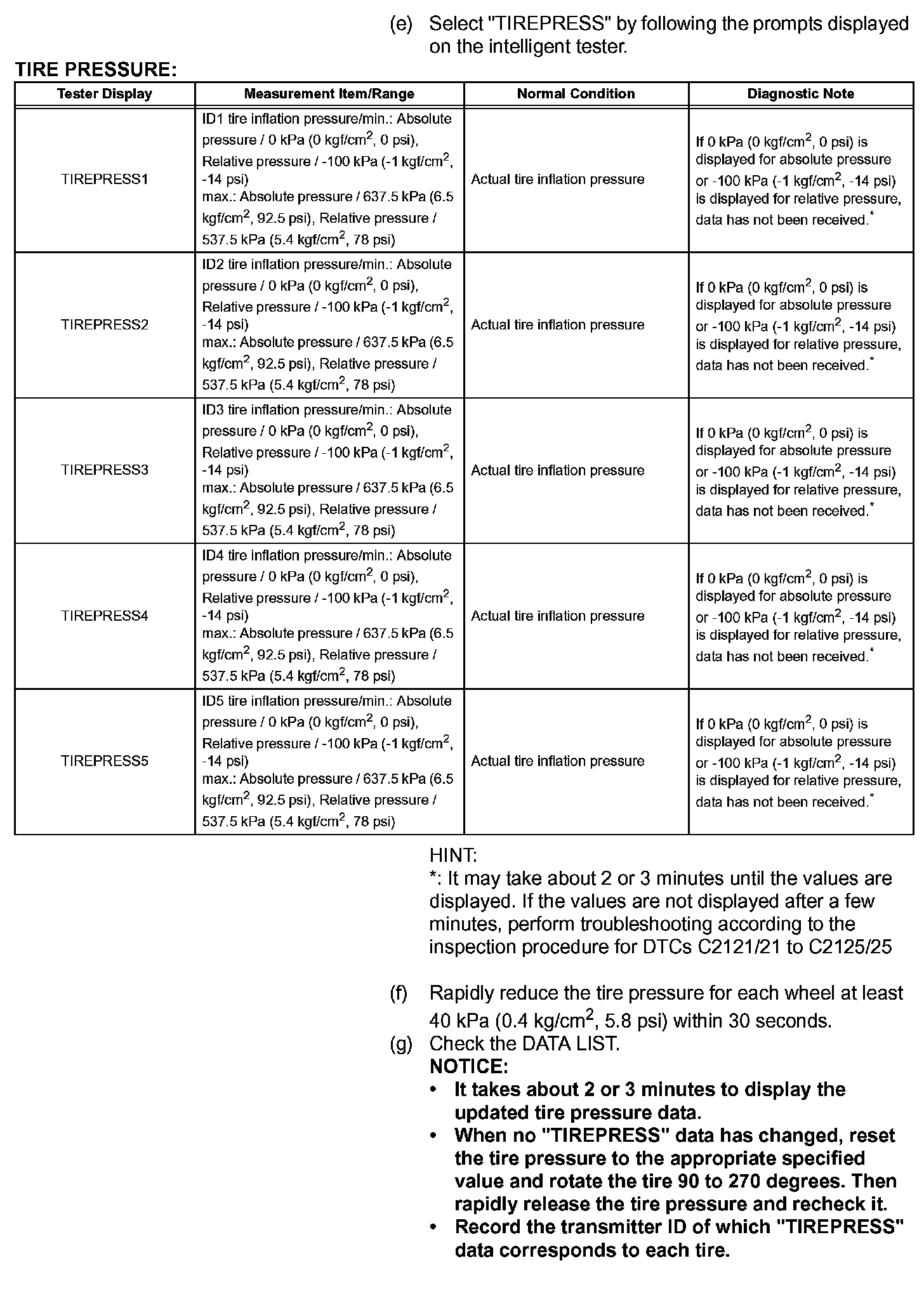 (e) Select "TIREPRESS" by following the prompts displayed on the intelligent tester.

TIRE PRESSURE:

| Tester Display | Measurement Item/Range | Normal Condition | Diagnostic Note |
|---|---|---|---|
| TIREPRESS1 | ID1 tire inflation pressure/min.: Absolute pressure / 0 kPa (0 kgf/cm$^2$, 0 psi), Relative pressure / -100 kPa (-1 kgf/cm$^2$, -14 psi) max.: Absolute pressure / 637.5 kPa (6.5 kgf/cm$^2$, 92.5 psi), Relative pressure / 537.5 kPa (5.4 kgf/cm$^2$, 78 psi) | Actual tire inflation pressure | If 0 kPa (0 kgf/cm$^2$, 0 psi) is displayed for absolute pressure or -100 kPa (-1 kgf/cm$^2$, -14 psi) is displayed for relative pressure, data has not been received.$^*$ |
| TIREPRESS2 | ID2 tire inflation pressure/min.: Absolute pressure / 0 kPa (0 kgf/cm$^2$, 0 psi), Relative pressure / -100 kPa (-1 kgf/cm$^2$, -14 psi) max.: Absolute pressure / 637.5 kPa (6.5 kgf/cm$^2$, 92.5 psi), Relative pressure / 537.5 kPa (5.4 kgf/cm$^2$, 78 psi) | Actual tire inflation pressure | If 0 kPa (0 kgf/cm$^2$, 0 psi) is displayed for absolute pressure or -100 kPa (-1 kgf/cm$^2$, -14 psi) is displayed for relative pressure, data has not been received.$^*$ |
| TIREPRESS3 | ID3 tire inflation pressure/min.: Absolute pressure / 0 kPa (0 kgf/cm$^2$, 0 psi), Relative pressure / -100 kPa (-1 kgf/cm$^2$, -14 psi) max.: Absolute pressure / 637.5 kPa (6.5 kgf/cm$^2$, 92.5 psi), Relative pressure / 537.5 kPa (5.4 kgf/cm$^2$, 78 psi) | Actual tire inflation pressure | If 0 kPa (0 kgf/cm$^2$, 0 psi) is displayed for absolute pressure or -100 kPa (-1 kgf/cm$^2$, -14 psi) is displayed for relative pressure, data has not been received.$^*$ |
| TIREPRESS4 | ID4 tire inflation pressure/min.: Absolute pressure / 0 kPa (0 kgf/cm$^2$, 0 psi), Relative pressure / -100 kPa (-1 kgf/cm$^2$, -14 psi) max.: Absolute pressure / 637.5 kPa (6.5 kgf/cm$^2$, 92.5 psi), Relative pressure / 537.5 kPa (5.4 kgf/cm$^2$, 78 psi) | Actual tire inflation pressure | If 0 kPa (0 kgf/cm$^2$, 0 psi) is displayed for absolute pressure or -100 kPa (-1 kgf/cm$^2$, -14 psi) is displayed for relative pressure, data has not been received.$^*$ |
| TIREPRESS5 | ID5 tire inflation pressure/min.: Absolute pressure / 0 kPa (0 kgf/cm$^2$, 0 psi), Relative pressure / -100 kPa (-1 kgf/cm$^2$, -14 psi) max.: Absolute pressure / 637.5 kPa (6.5 kgf/cm$^2$, 92.5 psi), Relative pressure / 537.5 kPa (5.4 kgf/cm$^2$, 78 psi) | Actual tire inflation pressure | If 0 kPa (0 kgf/cm$^2$, 0 psi) is displayed for absolute pressure or -100 kPa (-1 kgf/cm$^2$, -14 psi) is displayed for relative pressure, data has not been received.$^*$ |

HINT:
*: It may take about 2 or 3 minutes until the values are displayed. If the values are not displayed after a few minutes, perform troubleshooting according to the inspection procedure for DTCs C2121/21 to C2125/25

(f) Rapidly reduce the tire pressure for each wheel at least 40 kPa (0.4 kg/cm$^2$, 5.8 psi) within 30 seconds.
(g) Check the DATA LIST.
NOTICE:
• It takes about 2 or 3 minutes to display the updated tire pressure data.
• When no "TIREPRESS" data has changed, reset the tire pressure to the appropriate specified value and rotate the tire 90 to 270 degrees. Then rapidly release the tire pressure and recheck it.
• Record the transmitter ID of which "TIREPRESS" data corresponds to each tire.